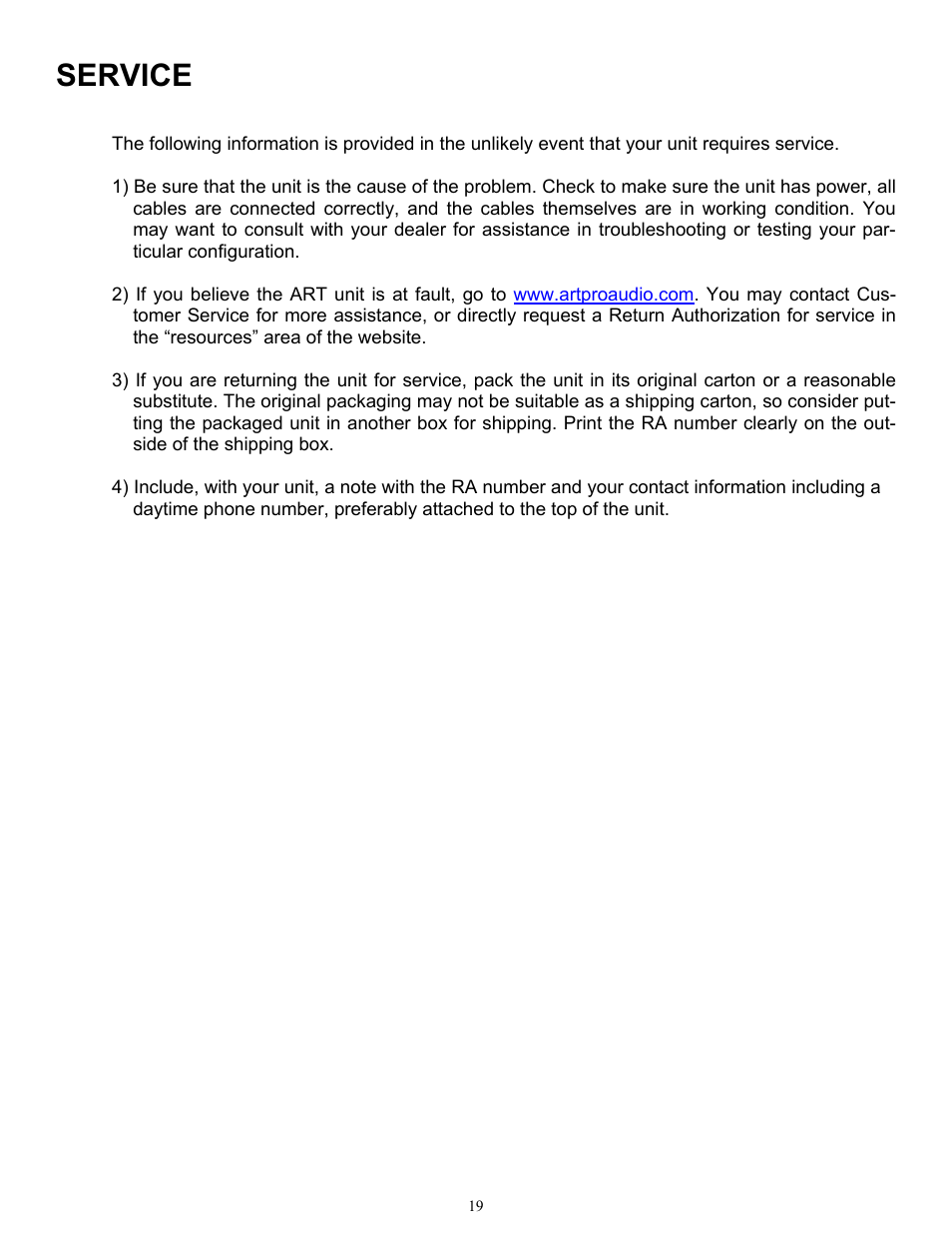 SERVICE

The following information is provided in the unlikely event that your unit requires service.

1) Be sure that the unit is the cause of the problem. Check to make sure the unit has power, all cables are connected correctly, and the cables themselves are in working condition. You may want to consult with your dealer for assistance in troubleshooting or testing your particular configuration.

2) If you believe the ART unit is at fault, go to www.artproaudio.com. You may contact Customer Service for more assistance, or directly request a Return Authorization for service in the “resources” area of the website.

3) If you are returning the unit for service, pack the unit in its original carton or a reasonable substitute. The original packaging may not be suitable as a shipping carton, so consider putting the packaged unit in another box for shipping. Print the RA number clearly on the outside of the shipping box.

4) Include, with your unit, a note with the RA number and your contact information including a daytime phone number, preferably attached to the top of the unit.

19